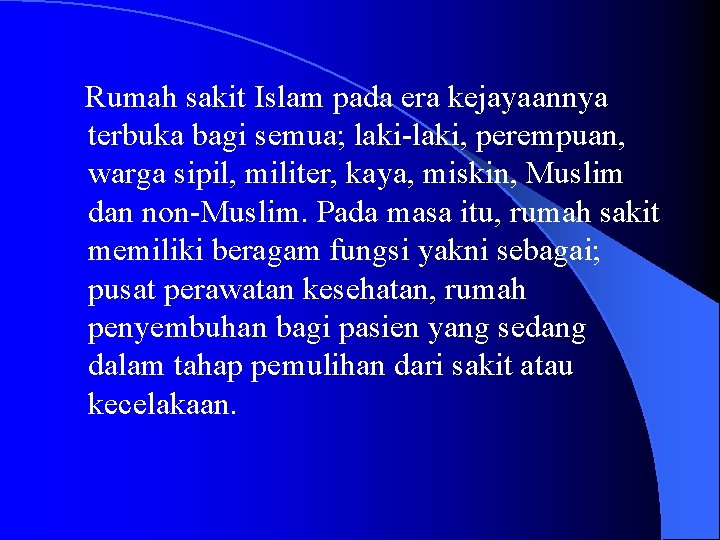 Rumah sakit Islam pada era kejayaannya terbuka bagi semua; laki-laki, perempuan, warga sipil, militer, kaya, miskin, Muslim dan non-Muslim. Pada masa itu, rumah sakit memiliki beragam fungsi yakni sebagai; pusat perawatan kesehatan, rumah penyembuhan bagi pasien yang sedang dalam tahap pemulihan dari sakit atau kecelakaan.